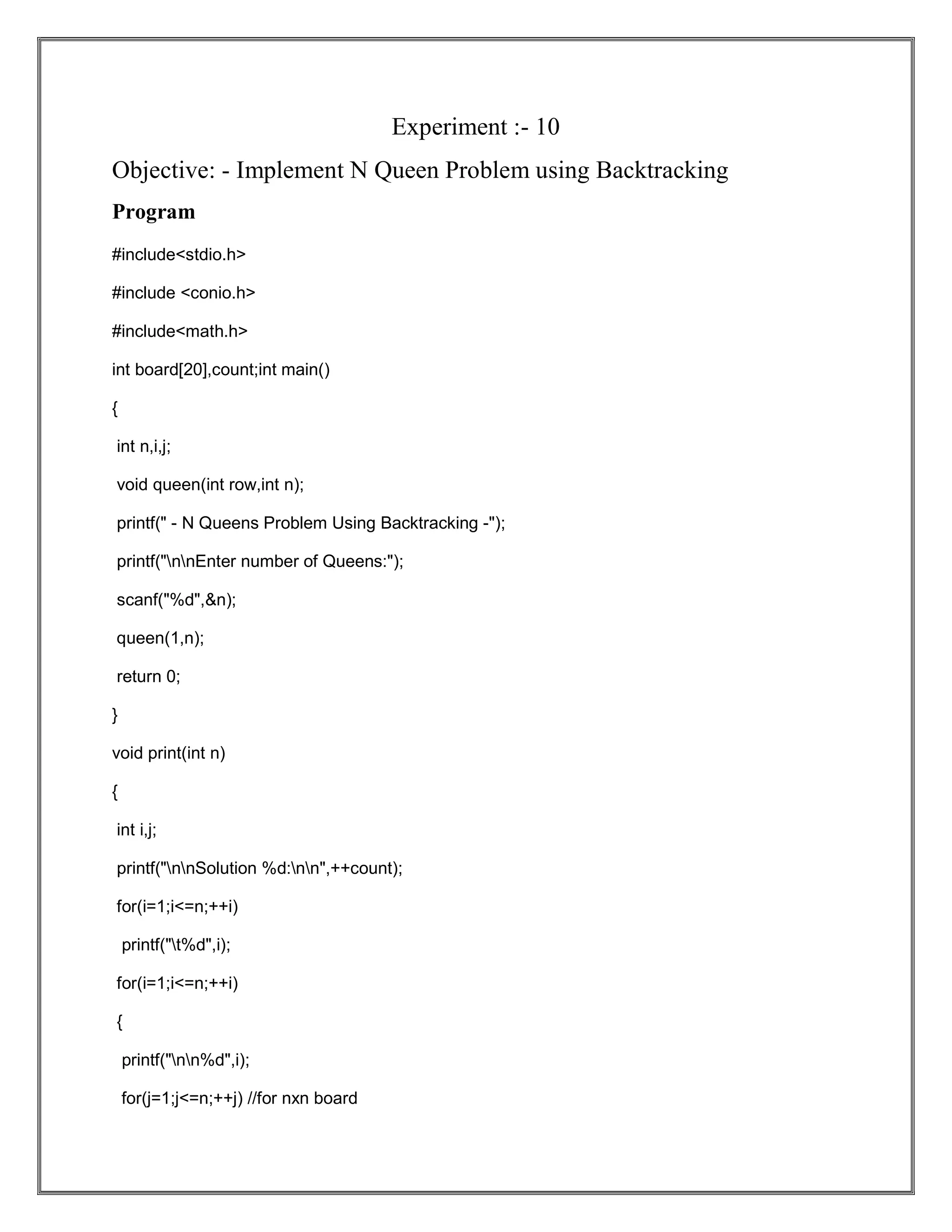 Experiment :- 10

Objective: - Implement N Queen Problem using Backtracking

Program

#include<stdio.h>

#include <conio.h>

#include<math.h>

int board[20],count;int main()

{

int n,i,j;

void queen(int row,int n);

printf(" - N Queens Problem Using Backtracking -");

printf("\n\nEnter number of Queens:");

scanf("%d",&n);

queen(1,n);

return 0;

}

void print(int n)

{

int i,j;

printf("\n\nSolution %d:\n\n",++count);

for(i=1;i<=n;++i)

printf("\t%d",i);

for(i=1;i<=n;++i)

{

printf("\n\n%d",i);

for(j=1;j<=n;++j) //for nxn board